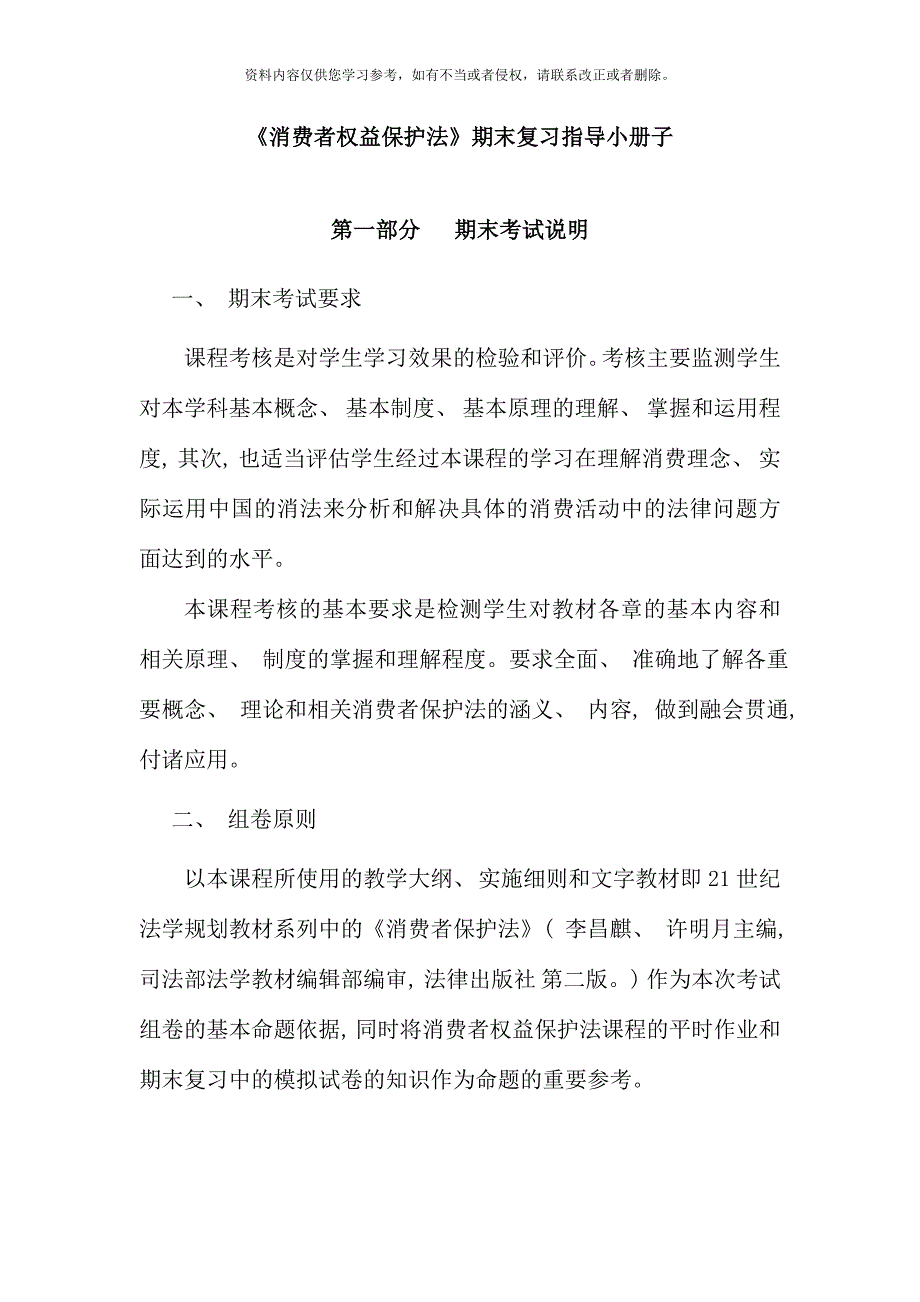 资料内容仅供您学习参考，如有不当或者侵权，请联系改正或者删除。

《消费者权益保护法》期末复习指导小册子

第一部分　期末考试说明

一、 期末考试要求

课程考核是对学生学习效果的检验和评价。考核主要监测学生对本学科基本概念、 基本制度、 基本原理的理解、 掌握和运用程度, 其次, 也适当评估学生经过本课程的学习在理解消费理念、 实际运用中国的消法来分析和解决具体的消费活动中的法律问题方面达到的水平。

本课程考核的基本要求是检测学生对教材各章的基本内容和相关原理、 制度的掌握和理解程度。要求全面、 准确地了解各重要概念、 理论和相关消费者保护法的涵义、 内容, 做到融会贯通, 付诸应用。

二、 组卷原则

以本课程所使用的教学大纲、实施细则和文字教材即 21 世纪法学规划教材系列中的《消费者保护法》( 李昌麒、 许明月主编, 司法部法学教材编辑部编审, 法律出版社 第二版。) 作为本次考试组卷的基本命题依据, 同时将消费者权益保护法课程的平时作业和期末复习中的模拟试卷的知识作为命题的重要参考。